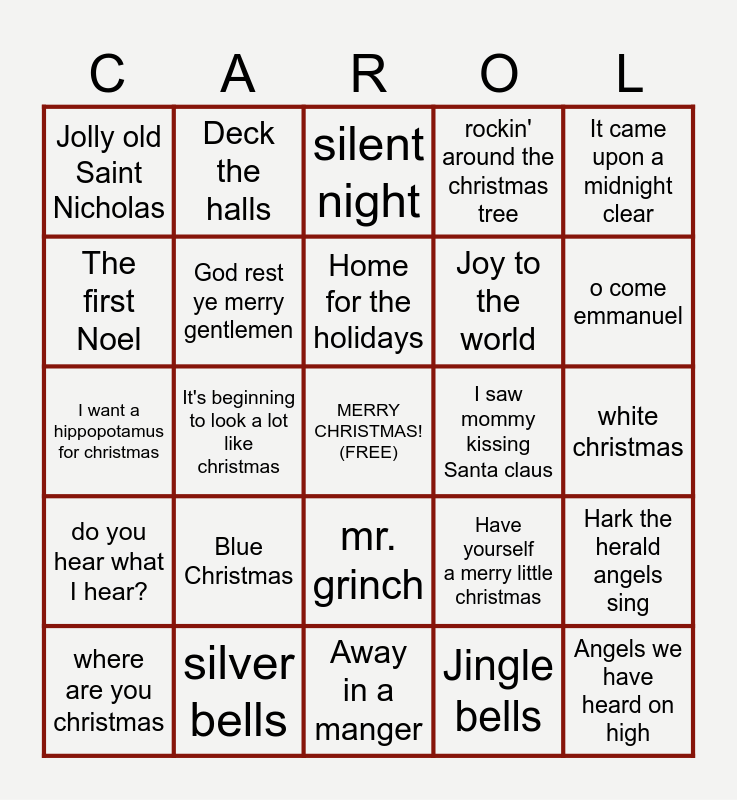 | C | A | R | O | L |
|---|---|---|---|---|
| Jolly old Saint Nicholas | Deck the halls | silent night | rockin' around the christmas tree | It came upon a midnight clear |
| The first Noel | God rest ye merry gentlemen | Home for the holidays | Joy to the world | o come emmanuel |
| I want a hippopotamus for christmas | It's beginning to look a lot like christmas | MERRY CHRISTMAS! (FREE) | I saw mommy kissing Santa claus | white christmas |
| do you hear what I hear? | Blue Christmas | mr. grinch | Have yourself a merry little christmas | Hark the herald angels sing |
| where are you christmas | silver bells | Away in a manger | Jingle bells | Angels we have heard on high |